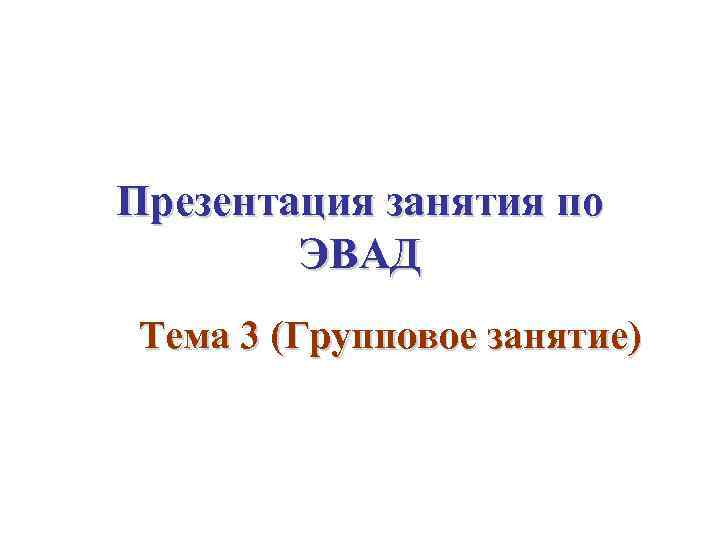 Презентация занятия по ЭВАД

Тема 3 (Групповое занятие)